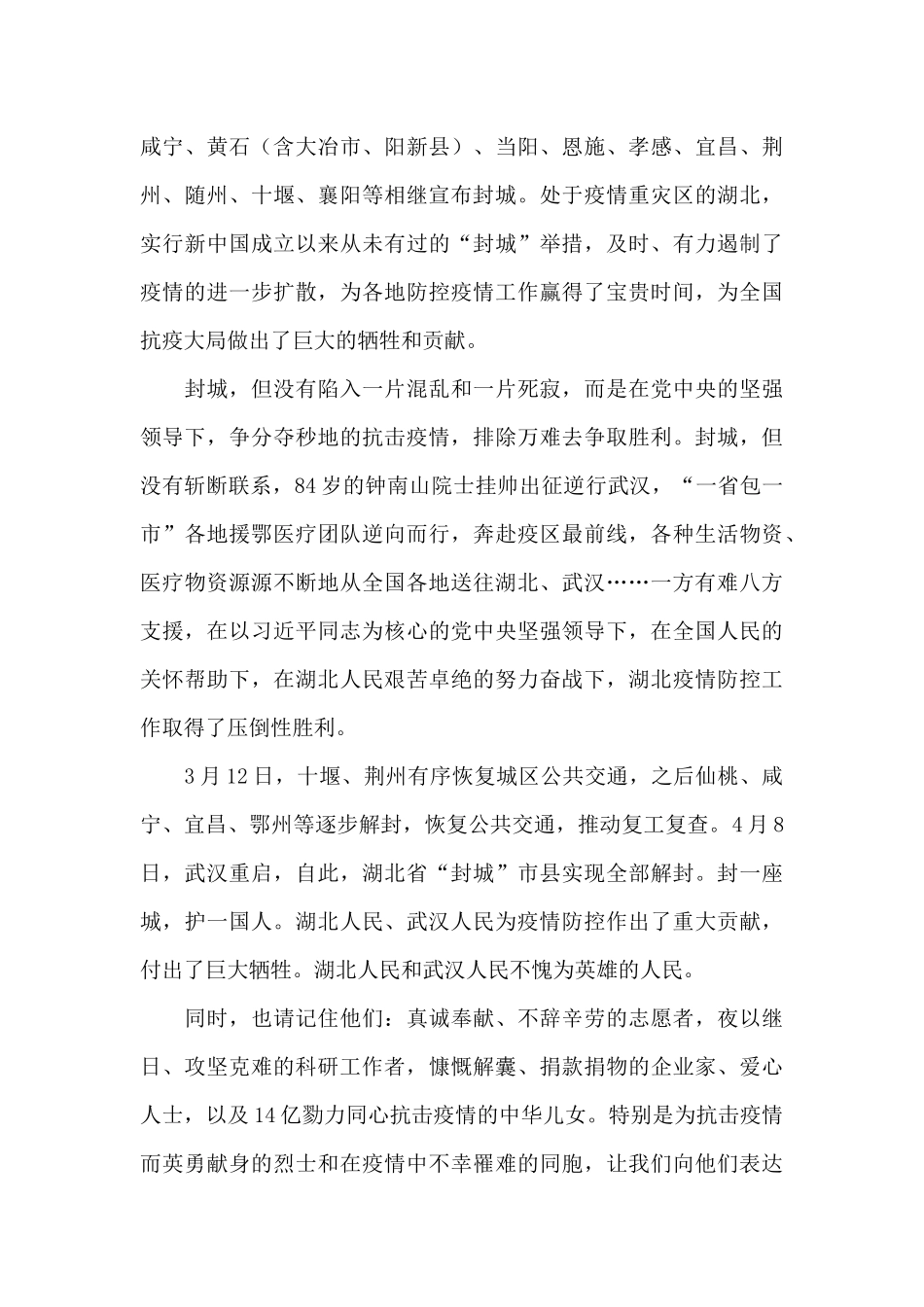 咸宁、黄石（含大冶市、阳新县）、当阳、恩施、孝感、宜昌、荆州、随州、十堰、襄阳等相继宣布封城。处于疫情重灾区的湖北，实行新中国成立以来从未有过的“封城”举措，及时、有力遏制了疫情的进一步扩散，为各地防控疫情工作赢得了宝贵时间，为全国抗疫大局做出了巨大的牺牲和贡献。

封城，但没有陷入一片混乱和一片死寂，而是在党中央的坚强领导下，争分夺秒地的抗击疫情，排除万难去争取胜利。封城，但没有斩断联系，84岁的钟南山院士挂帅出征逆行武汉，“一省包一市”各地援鄂医疗团队逆向而行，奔赴疫区最前线，各种生活物资、医疗物资源源不断地从全国各地送往湖北、武汉……一方有难八方支援，在以习近平同志为核心的党中央坚强领导下，在全国人民的关怀帮助下，在湖北人民艰苦卓绝的努力奋战下，湖北疫情防控工作取得了压倒性胜利。

3月12日，十堰、荆州有序恢复城区公共交通，之后仙桃、咸宁、宜昌、鄂州等逐步解封，恢复公共交通，推动复工复查。4月8日，武汉重启，自此，湖北省“封城”市县实现全部解封。封一座城，护一国人。湖北人民、武汉人民为疫情防控作出了重大贡献，付出了巨大牺牲。湖北人民和武汉人民不愧为英雄的人民。

同时，也请记住他们：真诚奉献、不辞辛劳的志愿者，夜以继日、攻坚克难的科研工作者，慷慨解囊、捐款捐物的企业家、爱心人士，以及14亿勠力同心抗击疫情的中华儿女。特别是为抗击疫情而英勇献身的烈士和在疫情中不幸罹难的同胞，让我们向他们表达